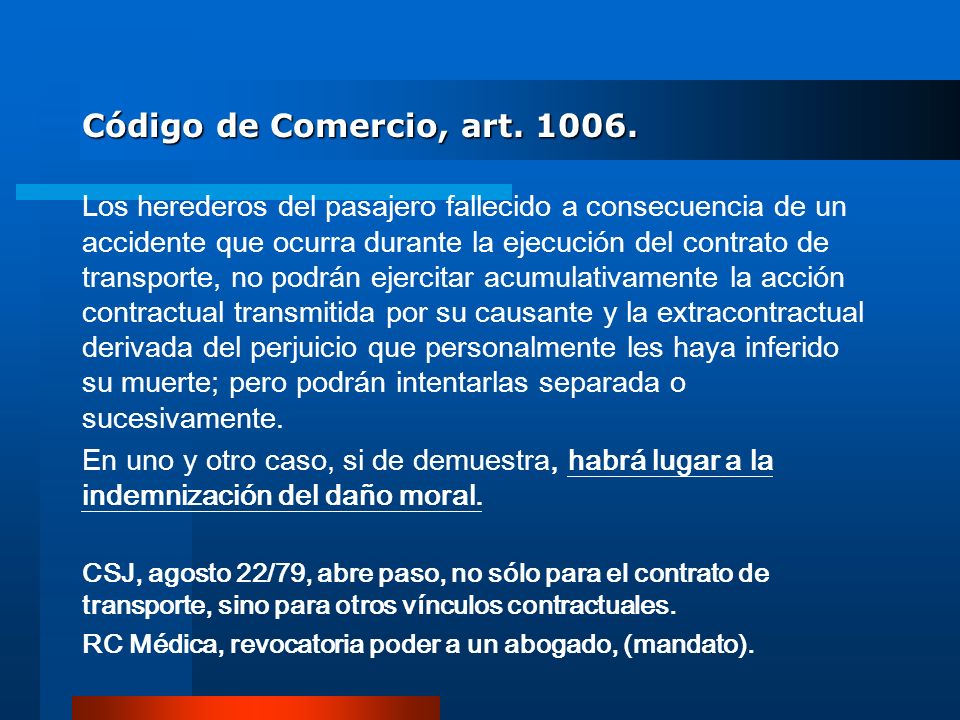 Código de Comercio, art. 1006.

Los herederos del pasajero fallecido a consecuencia de un accidente que ocurra durante la ejecución del contrato de transporte, no podrán ejercitar acumulativamente la acción contractual transmitida por su causante y la extracontractual derivada del perjuicio que personalmente les haya inferido su muerte; pero podrán intentarlas separada o sucesivamente.

En uno y otro caso, si de demuestra, habrá lugar a la indemnización del daño moral.

CSJ, agosto 22/79, abre paso, no sólo para el contrato de transporte, sino para otros vínculos contractuales.

RC Médica, revocatoria poder a un abogado, (mandato).